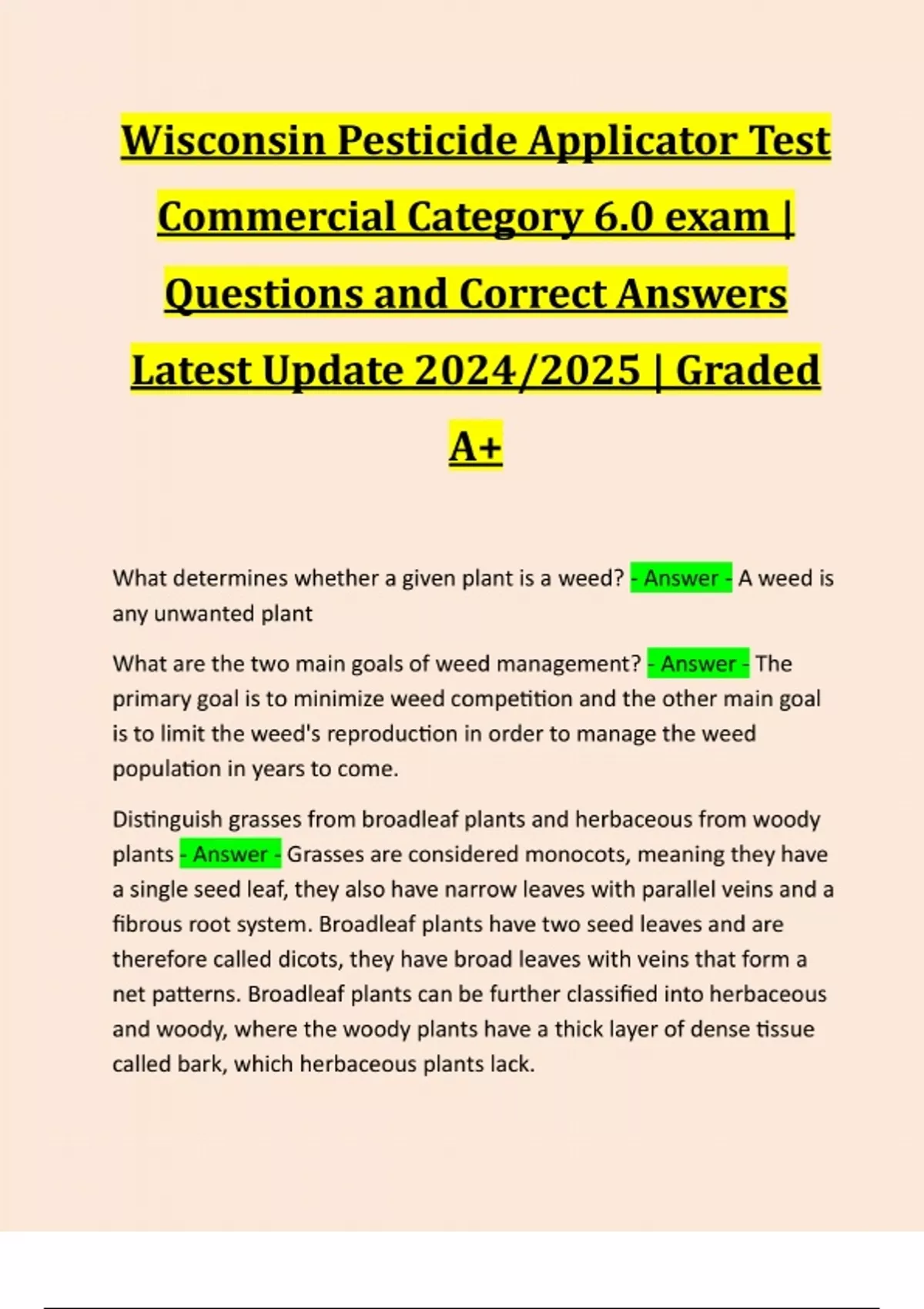 Wisconsin Pesticide Applicator Test Commercial Category 6.0 exam | Questions and Correct Answers Latest Update 2024/2025 | Graded A+

What determines whether a given plant is a weed? - Answer - A weed is any unwanted plant

What are the two main goals of weed management? - Answer - The primary goal is to minimize weed competition and the other main goal is to limit the weed's reproduction in order to manage the weed population in years to come.

Distinguish grasses from broadleaf plants and herbaceous from woody plants - Answer - Grasses are considered monocots, meaning they have a single seed leaf, they also have narrow leaves with parallel veins and a fibrous root system. Broadleaf plants have two seed leaves and are therefore called dicots, they have broad leaves with veins that form a net patterns. Broadleaf plants can be further classified into herbaceous and woody, where the woody plants have a thick layer of dense tissue called bark, which herbaceous plants lack.